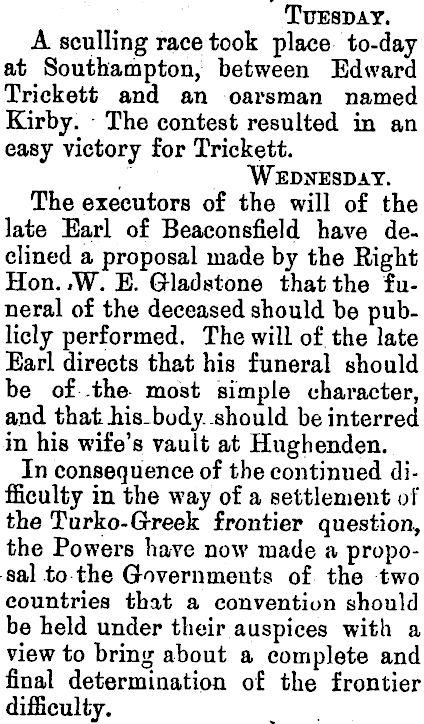 TUESDAY.

A sculling race took place to-day at Southampton, between Edward Trickett and an oarsman named Kirby. The contest resulted in an easy victory for Trickett.

WEDNESDAY.

The executors of the will of the late Earl of Beaconsfield have declined a proposal made by the Right Hon. W. E. Gladstone that the funeral of the deceased should be publicly performed. The will of the late Earl directs that his funeral should be of the most simple character, and that his body should be interred in his wife's vault at Hughenden.

In consequence of the continued difficulty in the way of a settlement of the Turko-Greek frontier question, the Powers have now made a proposal to the Governments of the two countries that a convention should be held under their auspices with a view to bring about a complete and final determination of the frontier difficulty.